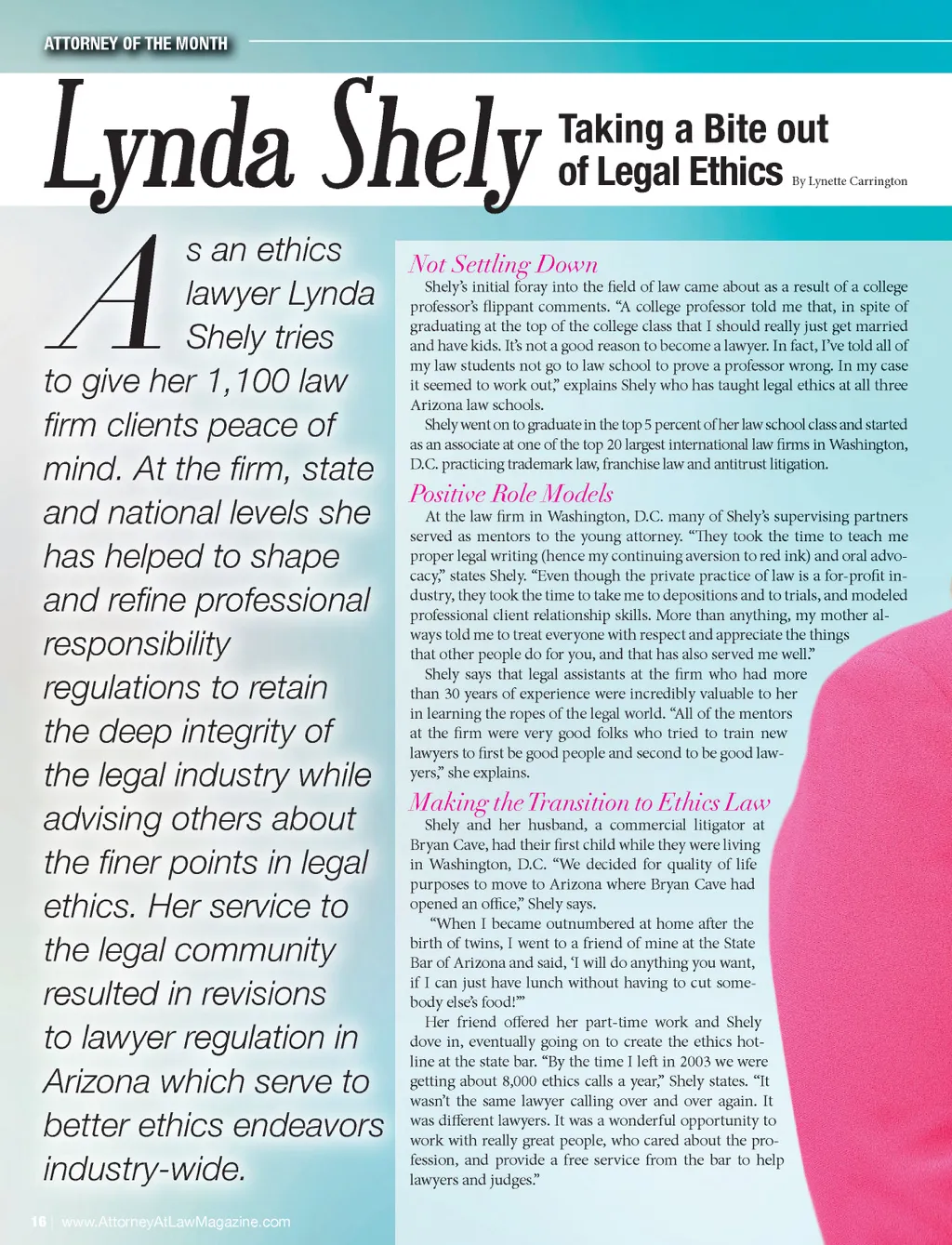 ATTORNEY OF THE MONTH

Lynda Shely

Taking a Bite out of Legal Ethics

By Lynette Carrington

As an ethics lawyer Lynda Shely tries to give her 1,100 law firm clients peace of mind. At the firm, state and national levels she has helped to shape and refine professional responsibility regulations to retain the deep integrity of the legal industry while advising others about the finer points in legal ethics. Her service to the legal community resulted in revisions to lawyer regulation in Arizona which serve to better ethics endeavors industry-wide.

Not Settling Down

Shely's initial foray into the field of law came about as a result of a college professor's flippant comments. "A college professor told me that, in spite of graduating at the top of the college class that I should really just get married and have kids. It's not a good reason to become a lawyer. In fact, I've told all of my law students not go to law school to prove a professor wrong. In my case it seemed to work out," explains Shely who has taught legal ethics at all three Arizona law schools.

Shely went on to graduate in the top 5 percent of her law school class and started as an associate at one of the top 20 largest international law firms in Washington, D.C. practicing trademark law, franchise law and antitrust litigation.

Positive Role Models

At the law firm in Washington, D.C. many of Shely's supervising partners served as mentors to the young attorney. "They took the time to teach me proper legal writing (hence my continuing aversion to red ink) and oral advocacy," states Shely. "Even though the private practice of law is a for-profit industry, they took the time to take me to depositions and to trials, and modeled professional client relationship skills. More than anything, my mother always told me to treat everyone with respect and appreciate the things that other people do for you, and that has also served me well."

Shely says that legal assistants at the firm who had more than 30 years of experience were incredibly valuable to her in learning the ropes of the legal world. "All of the mentors at the firm were very good folks who tried to train new lawyers to first be good people and second to be good lawyers," she explains.

Making the Transition to Ethics Law

Shely and her husband, a commercial litigator at Bryan Cave, had their first child while they were living in Washington, D.C. "We decided for quality of life purposes to move to Arizona where Bryan Cave had opened an office," Shely says.

"When I became outnumbered at home after the birth of twins, I went to a friend of mine at the State Bar of Arizona and said, 'I will do anything you want, if I can just have lunch without having to cut somebody else's food!'"

Her friend offered her part-time work and Shely dove in, eventually going on to create the ethics hotline at the state bar. "By the time I left in 2003 we were getting about 8,000 ethics calls a year," Shely states. "It wasn't the same lawyer calling over and over again. It was different lawyers. It was a wonderful opportunity to work with really great people, who cared about the profession, and provide a free service from the bar to help lawyers and judges."

16 | www.AttorneyAtLawMagazine.com